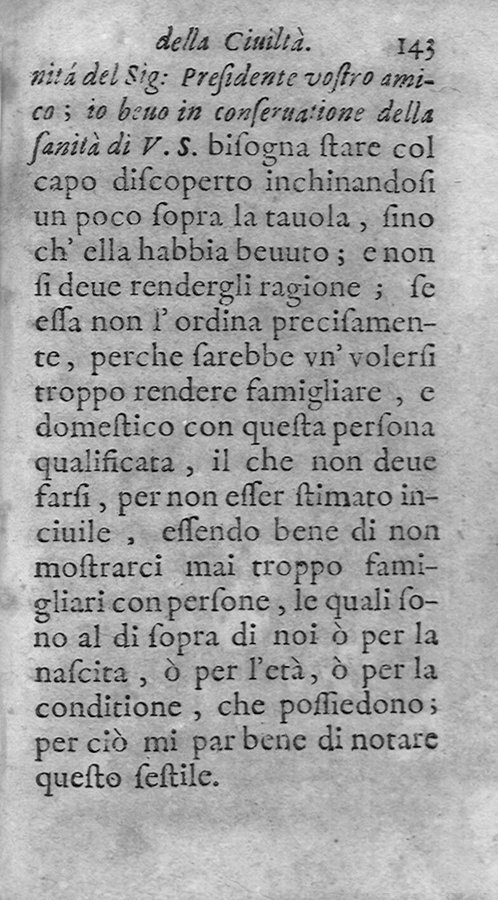 della Ciuiltà. 143

nitá del Sig: Presidente vostro amico; io beuo in conseruatione della sanità di V. S. bisogna stare col capo discoperto inchinandosi un poco sopra la tauola, sino ch' ella habbia beuuto; e non si deue rendergli ragione; se essa non l' ordina precisamente, perche sarebbe vn' volersi troppo rendere famigliare, e domestico con questa persona qualificata, il che non deue farsi, per non esser stimato inciuile, essendo bene di non mostrarci mai troppo famigliari con persone, le quali sono al di sopra di noi ò per la nascita, ò per l'età, ò per la conditione, che possiedono; per ciò mi par bene di notare questo sestile.